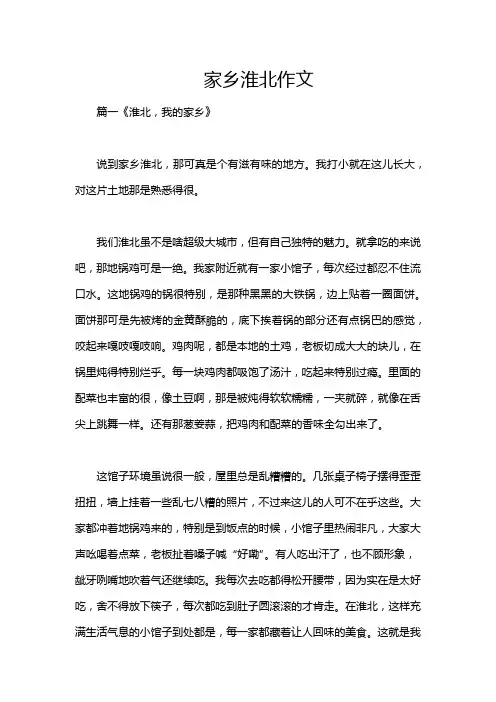 家乡淮北作文

篇一《淮北，我的家乡》

说到家乡淮北，那可真是个有滋有味的地方。我打小就在这儿长大，对这片土地那是熟悉得很。

我们淮北虽不是啥超级大城市，但有自己独特的魅力。就拿吃的来说吧，那地锅鸡可是一绝。我家附近就有一家小馆子，每次经过都忍不住流口水。这地锅鸡的锅很特别，是那种黑黑的大铁锅，边上贴着一圈面饼。面饼那可是先被烤的金黄酥脆的，底下挨着锅的部分还有点锅巴的感觉，咬起来嘎吱嘎吱响。鸡肉呢，都是本地的土鸡，老板切成大大的块儿，在锅里炖得特别烂乎。每一块鸡肉都吸饱了汤汁，吃起来特别过瘾。里面的配菜也丰富的很，像土豆啊，那是被炖得软软糯糯，一夹就碎，就像在舌尖上跳舞一样。还有那葱姜蒜，把鸡肉和配菜的香味全勾出来了。

这馆子环境虽说很一般，屋里总是乱糟糟的。几张桌子椅子摆得歪歪扭扭，墙上挂着一些乱七八糟的照片，不过来这儿的人可不在乎这些。大家都冲着地锅鸡来的，特别是到饭点的时候，小馆子里热闹非凡，大家大声吆喝着点菜，老板扯着嗓子喊“好嘞”。有人吃出汗了，也不顾形象，龇牙咧嘴地吹着气还继续吃。我每次去吃都得松开腰带，因为实在是太好吃，舍不得放下筷子，每次都吃到肚子圆滚滚的才肯走。在淮北，这样充满生活气息的小馆子到处都是，每一家都藏着让人回味的美食。这就是我